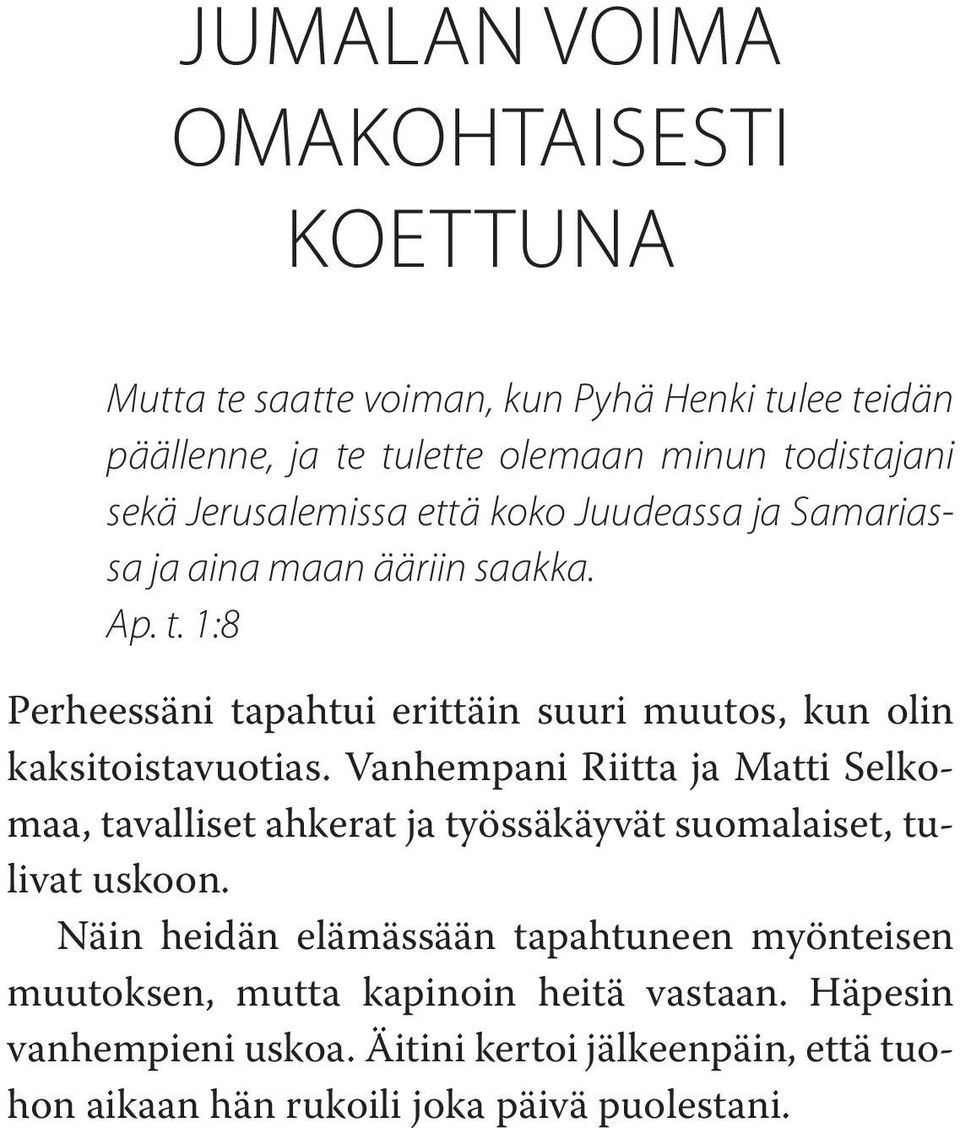 JUMALAN VOIMA OMAKOHTAISESTI KOETTUNA

Mutta te saatte voiman, kun Pyhä Henki tulee teidän päällenne, ja te tulette olemaan minun todistajani sekä Jerusalemissa että koko Juudeassa ja Samariassa ja aina maan ääriin saakka.
Ap. t. 1:8

Perheessäni tapahtui erittäin suuri muutos, kun olin kaksitoistavuotias. Vanhempani Riitta ja Matti Selkomaa, tavalliset ahkerat ja työssäkäyvät suomalaiset, tulivat uskoon.

Näin heidän elämässään tapahtuneen myönteisen muutoksen, mutta kapinoin heitä vastaan. Häpesin vanhempieni uskoa. Äitini kertoi jälkeenpäin, että tuohon aikaan hän rukoili joka päivä puolestani.